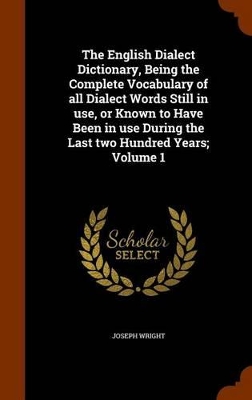 The English Dialect Dictionary, Being the Complete Vocabulary of all Dialect Words Still in use, or Known to Have Been in use During the Last two Hundred Years; Volume 1

Scholar
SELECT

JOSEPH WRIGHT